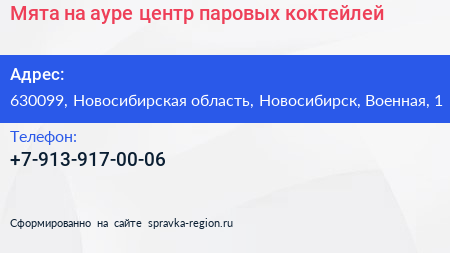 Мята на ауре центр паровых коктейлей

Адрес:
630099, Новосибирская область, Новосибирск, Военная, 1

Телефон:
+7-913-917-00-06

Сформированно на сайте spravka-region.ru